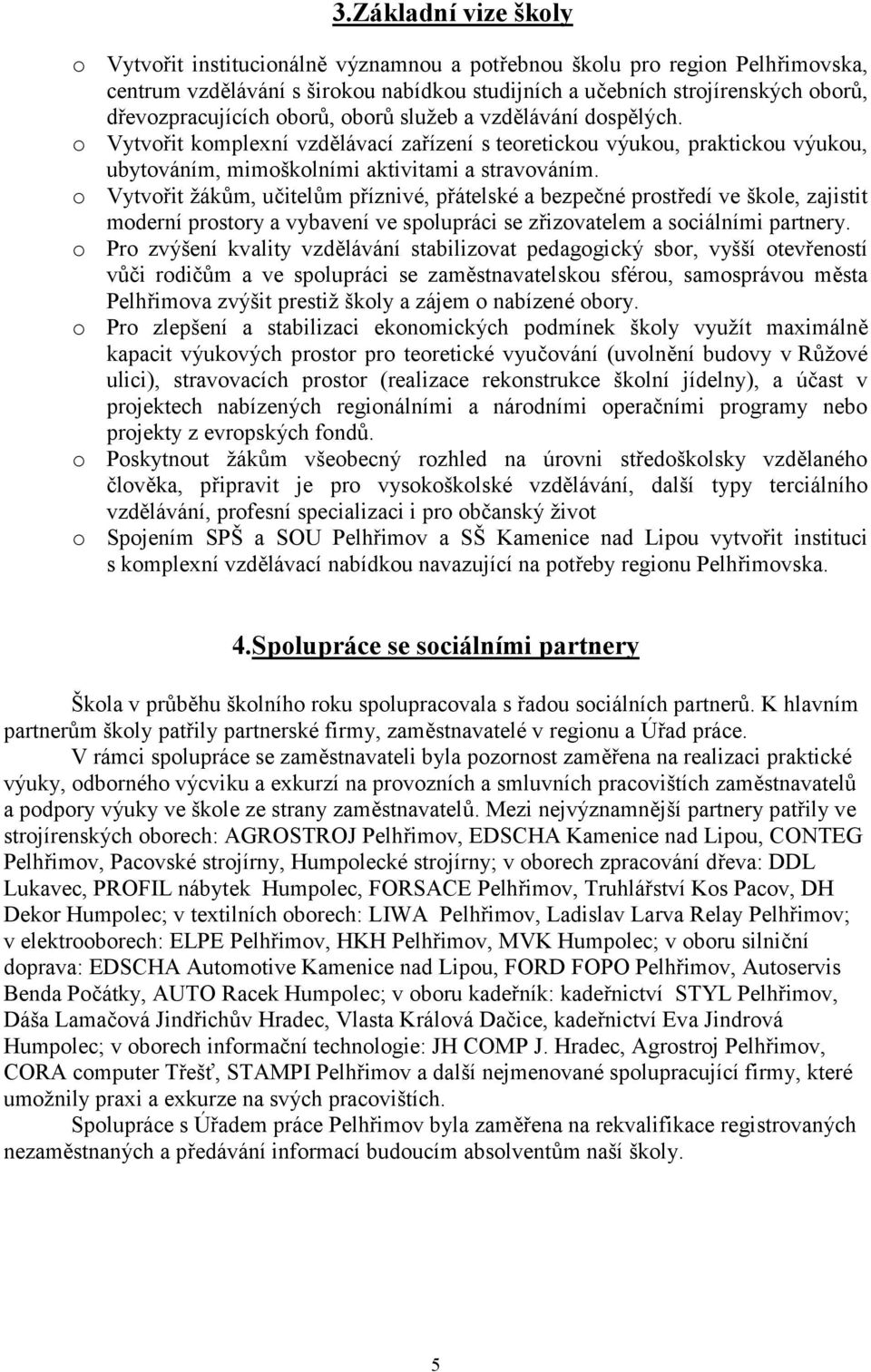 3.Základní vize školy

o Vytvořit institucionálně významnou a potřebnou školu pro region Pelhřimovska, centrum vzdělávání s širokou nabídkou studijních a učebních strojírenských oborů, dřevozpracujících oborů, oborů služeb a vzdělávání dospělých.

o Vytvořit komplexní vzdělávací zařízení s teoretickou výukou, praktickou výukou, ubytováním, mimoškolními aktivitami a stravováním.

o Vytvořit žákům, učitelům příznivé, přátelské a bezpečné prostředí ve škole, zajistit moderní prostory a vybavení ve spolupráci se zřizovatelem a sociálními partnery.

o Pro zvýšení kvality vzdělávání stabilizovat pedagogický sbor, vyšší otevřeností vůči rodičům a ve spolupráci se zaměstnavatelskou sférou, samosprávou města Pelhřimova zvýšit prestiž školy a zájem o nabízené obory.

o Pro zlepšení a stabilizaci ekonomických podmínek školy využít maximálně kapacit výukových prostor pro teoretické vyučování (uvolnění budovy v Růžové ulici), stravovacích prostor (realizace rekonstrukce školní jídelny), a účast v projektech nabízených regionálními a národními operačními programy nebo projekty z evropských fondů.

o Poskytnout žákům všeobecný rozhled na úrovni středoškolsky vzdělaného člověka, připravit je pro vysokoškolské vzdělávání, další typy terciálního vzdělávání, profesní specializaci i pro občanský život

o Spojením SPŠ a SOU Pelhřimov a SŠ Kamenice nad Lipou vytvořit instituci s komplexní vzdělávací nabídkou navazující na potřeby regionu Pelhřimovska.

4.Spolupráce se sociálními partnery

Škola v průběhu školního roku spolupracovala s řadou sociálních partnerů. K hlavním partnerům školy patřily partnerské firmy, zaměstnavatelé v regionu a Úřad práce.

V rámci spolupráce se zaměstnavateli byla pozornost zaměřena na realizaci praktické výuky, odborného výcviku a exkurzí na provozních a smluvních pracovištích zaměstnavatelů a podpory výuky ve škole ze strany zaměstnavatelů. Mezi nejvýznamnější partnery patřily ve strojírenských oborech: AGROSTROJ Pelhřimov, EDSCHA Kamenice nad Lipou, CONTEG Pelhřimov, Pacovské strojírny, Humpolecké strojírny; v oborech zpracování dřeva: DDL Lukavec, PROFIL nábytek Humpolec, FORSACE Pelhřimov, Truhlářství Kos Pacov, DH Dekor Humpolec; v textilních oborech: LIWA Pelhřimov, Ladislav Larva Relay Pelhřimov; v elektrooborech: ELPE Pelhřimov, HKH Pelhřimov, MVK Humpolec; v oboru silniční doprava: EDSCHA Automotive Kamenice nad Lipou, FORD FOPO Pelhřimov, Autoservis Benda Počátky, AUTO Racek Humpolec; v oboru kadeřník: kadeřnictví STYL Pelhřimov, Dáša Lamačová Jindřichův Hradec, Vlasta Králová Dačice, kadeřnictví Eva Jindrová Humpolec; v oborech informační technologie: JH COMP J. Hradec, Agrostroj Pelhřimov, CORA computer Třešť, STAMPI Pelhřimov a další nejmenované spolupracující firmy, které umožnily praxi a exkurze na svých pracovištích.

Spolupráce s Úřadem práce Pelhřimov byla zaměřena na rekvalifikace registrovaných nezaměstnaných a předávání informací budoucím absolventům naší školy.

5